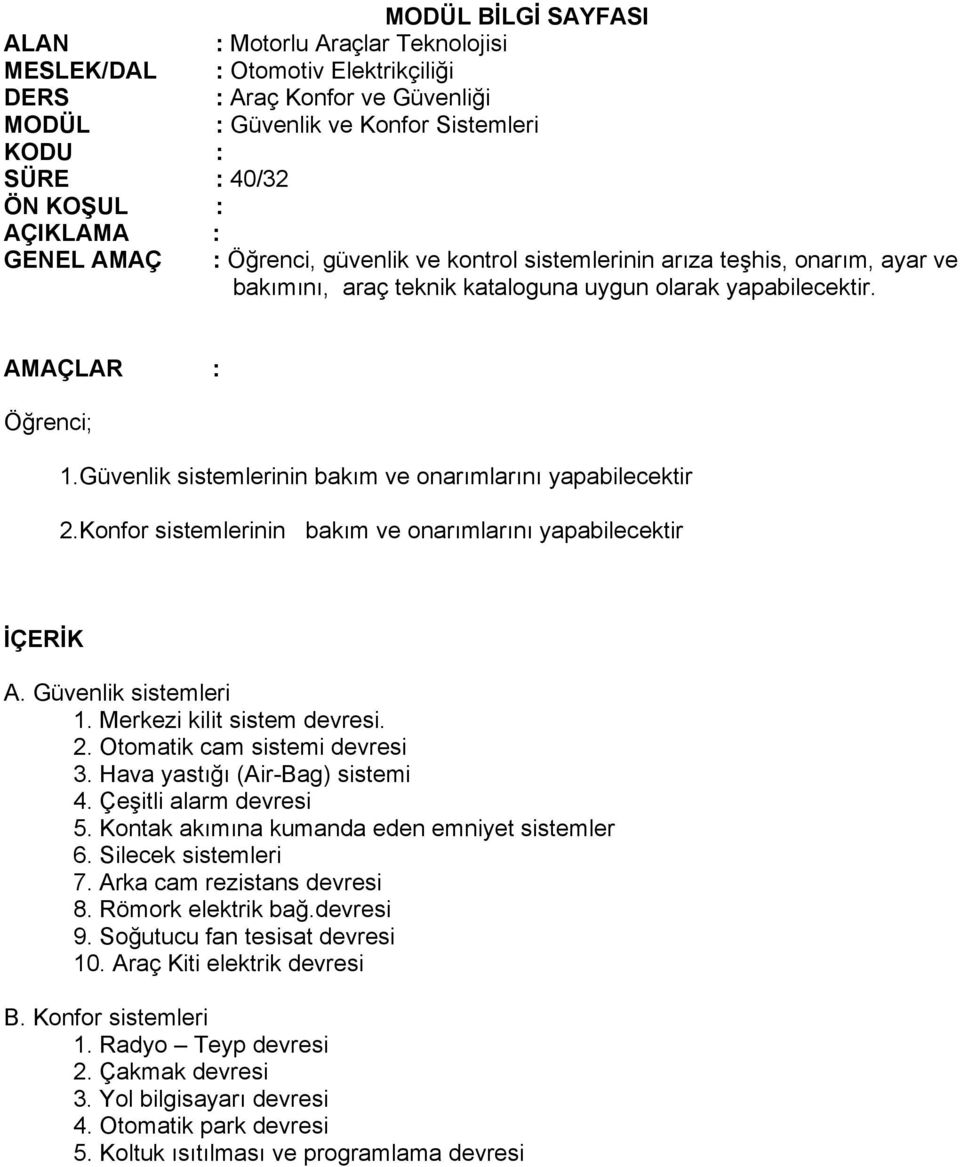 MODÜL BİLGİ SAYFASI

ALAN : Motorlu Araçlar Teknolojisi
MESLEK/DAL : Otomotiv Elektrikçiliği
DERS : Araç Konfor ve Güvenliği
MODÜL : Güvenlik ve Konfor Sistemleri
KODU :
SÜRE : 40/32
ÖN KOŞUL :
AÇIKLAMA :
GENEL AMAÇ : Öğrenci, güvenlik ve kontrol sistemlerinin arıza teşhis, onarım, ayar ve bakımını, araç teknik kataloguna uygun olarak yapabilecektir.

AMAÇLAR :

Öğrenci;

1.Güvenlik sistemlerinin bakım ve onarımlarını yapabilecektir

2.Konfor sistemlerinin bakım ve onarımlarını yapabilecektir

İÇERİK

A. Güvenlik sistemleri
1. Merkezi kilit sistem devresi.
2. Otomatik cam sistemi devresi
3. Hava yastığı (Air-Bag) sistemi
4. Çeşitli alarm devresi
5. Kontak akımına kumanda eden emniyet sistemler
6. Silecek sistemleri
7. Arka cam rezistans devresi
8. Römork elektrik bağ.devresi
9. Soğutucu fan tesisat devresi
10. Araç Kiti elektrik devresi

B. Konfor sistemleri
1. Radyo – Teyp devresi
2. Çakmak devresi
3. Yol bilgisayarı devresi
4. Otomatik park devresi
5. Koltuk ısıtılması ve programlama devresi